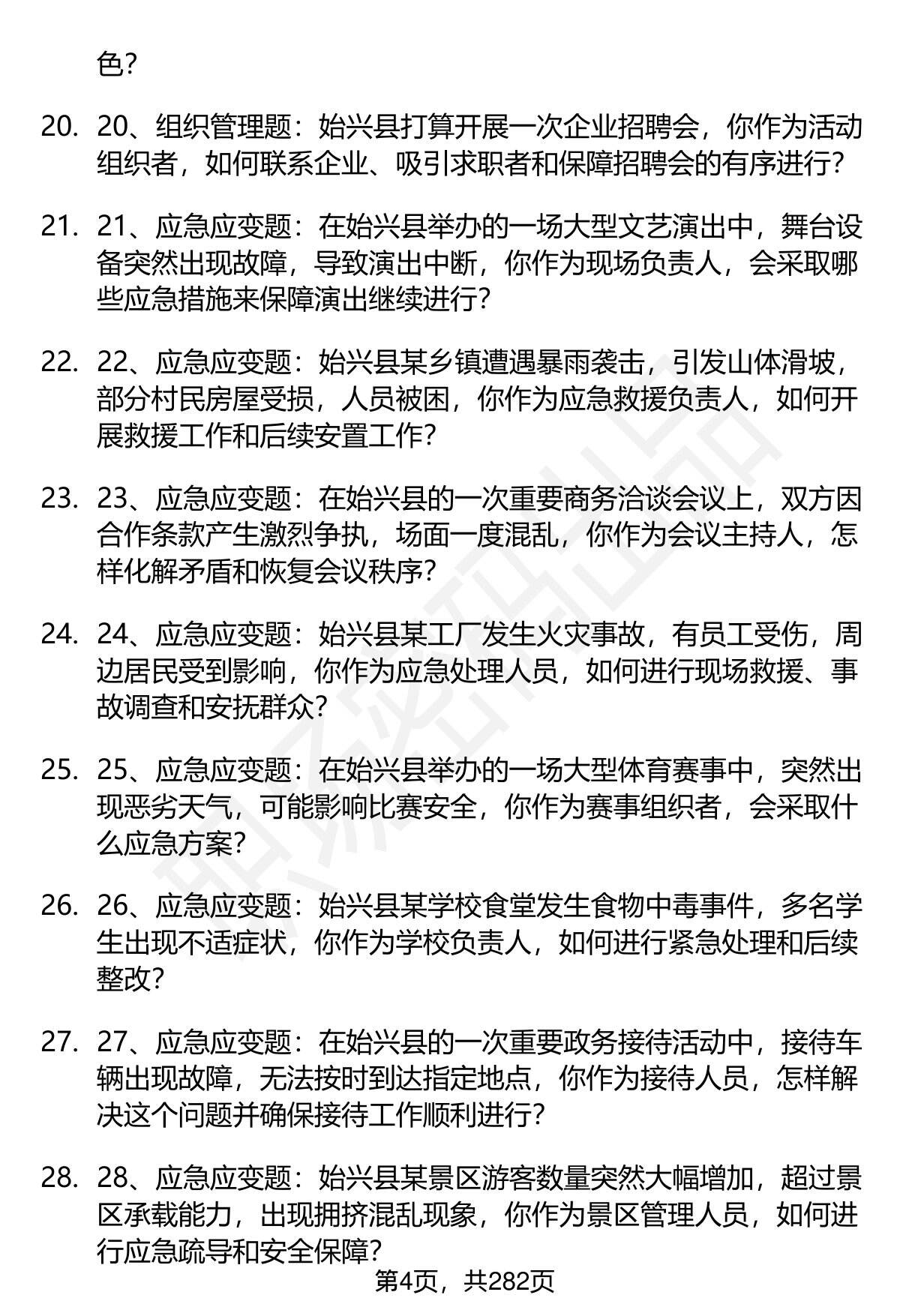 色？

20. 20、组织管理题：始兴县打算开展一次企业招聘会，你作为活动组织者，如何联系企业、吸引求职者和保障招聘会的有序进行？

21. 21、应急应变题：在始兴县举办的一场大型文艺演出中，舞台设备突然出现故障，导致演出中断，你作为现场负责人，会采取哪些应急措施来保障演出继续进行？

22. 22、应急应变题：始兴县某乡镇遭遇暴雨袭击，引发山体滑坡，部分村民房屋受损，人员被困，你作为应急救援负责人，如何开展救援工作和后续安置工作？

23. 23、应急应变题：在始兴县的一次重要商务洽谈会议上，双方因合作条款产生激烈争执，场面一度混乱，你作为会议主持人，怎样化解矛盾和恢复会议秩序？

24. 24、应急应变题：始兴县某工厂发生火灾事故，有员工受伤，周边居民受到影响，你作为应急处理人员，如何进行现场救援、事故调查和安抚群众？

25. 25、应急应变题：在始兴县举办的一场大型体育赛事中，突然出现恶劣天气，可能影响比赛安全，你作为赛事组织者，会采取什么应急方案？

26. 26、应急应变题：始兴县某学校食堂发生食物中毒事件，多名学生出现不适症状，你作为学校负责人，如何进行紧急处理和后续整改？

27. 27、应急应变题：在始兴县的一次重要政务接待活动中，接待车辆出现故障，无法按时到达指定地点，你作为接待人员，怎样解决这个问题并确保接待工作顺利进行？

28. 28、应急应变题：始兴县某景区游客数量突然大幅增加，超过景区承载能力，出现拥挤混乱现象，你作为景区管理人员，如何进行应急疏导和安全保障？

第4页，共282页